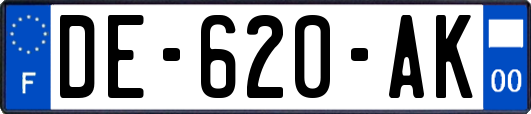 F
DE-620-AK
00